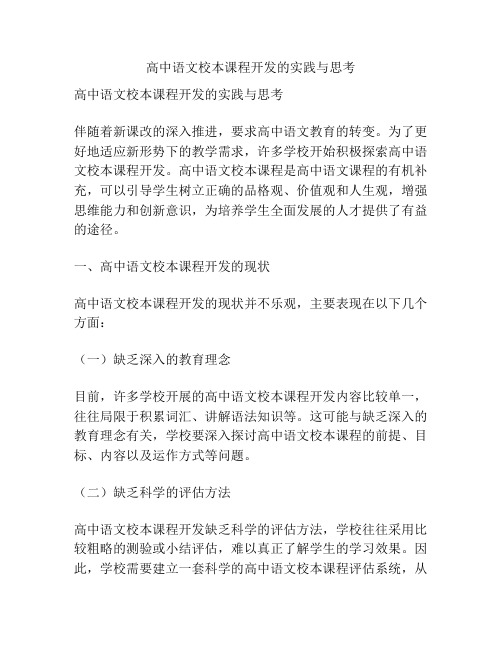 高中语文校本课程开发的实践与思考

高中语文校本课程开发的实践与思考

伴随着新课改的深入推进，要求高中语文教育的转变。为了更好地适应新形势下的教学需求，许多学校开始积极探索高中语文校本课程开发。高中语文校本课程是高中语文课程的有机补充，可以引导学生树立正确的品格观、价值观和人生观，增强思维能力和创新意识，为培养学生全面发展的人才提供了有益的途径。

一、高中语文校本课程开发的现状

高中语文校本课程开发的现状并不乐观，主要表现在以下几个方面：

（一）缺乏深入的教育理念

目前，许多学校开展的高中语文校本课程开发内容比较单一，往往局限于积累词汇、讲解语法知识等。这可能与缺乏深入的教育理念有关，学校要深入探讨高中语文校本课程的前提、目标、内容以及运作方式等问题。

（二）缺乏科学的评估方法

高中语文校本课程开发缺乏科学的评估方法，学校往往采用比较粗略的测验或小结评估，难以真正了解学生的学习效果。因此，学校需要建立一套科学的高中语文校本课程评估系统，从